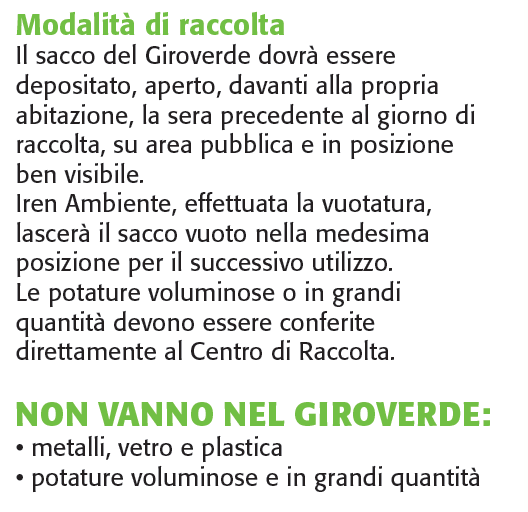 Modalità di raccolta
Il sacco del Giroverde dovrà essere depositato, aperto, davanti alla propria abitazione, la sera precedente al giorno di raccolta, su area pubblica e in posizione ben visibile.
Iren Ambiente, effettuata la vuotatura, lascerà il sacco vuoto nella medesima posizione per il successivo utilizzo.
Le potature voluminose o in grandi quantità devono essere conferite direttamente al Centro di Raccolta.

NON VANNO NEL GIROVERDE:
• metalli, vetro e plastica
• potature voluminose e in grandi quantità